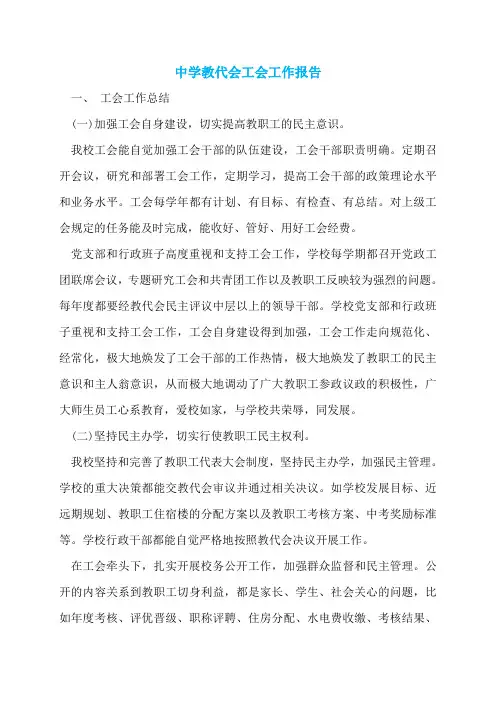 中学教代会工会工作报告

一、 工会工作总结

(一)加强工会自身建设，切实提高教职工的民主意识。

我校工会能自觉加强工会干部的队伍建设，工会干部职责明确。定期召开会议，研究和部署工会工作，定期学习，提高工会干部的政策理论水平和业务水平。工会每学年都有计划、有目标、有检查、有总结。对上级工会规定的任务能及时完成，能收好、管好、用好工会经费。

党支部和行政班子高度重视和支持工会工作，学校每学期都召开党政工团联席会议，专题研究工会和共青团工作以及教职工反映较为强烈的问题。每年度都要经教代会民主评议中层以上的领导干部。学校党支部和行政班子重视和支持工会工作，工会自身建设得到加强，工会工作走向规范化、经常化，极大地焕发了工会干部的工作热情，极大地焕发了教职工的民主意识和主人翁意识，从而极大地调动了广大教职工参政议政的积极性，广大师生员工心系教育，爱校如家，与学校共荣辱，同发展。

(二)坚持民主办学，切实行使教职工民主权利。

我校坚持和完善了教职工代表大会制度，坚持民主办学，加强民主管理。学校的重大决策都能交教代会审议并通过相关决议。如学校发展目标、近远期规划、教职工住宿楼的分配方案以及教职工考核方案、中考奖励标准等。学校行政干部都能自觉严格地按照教代会决议开展工作。

在工会牵头下，扎实开展校务公开工作，加强群众监督和民主管理。公开的内容关系到教职工切身利益，都是家长、学生、社会关心的问题，比如年度考核、评优晋级、职称评聘、住房分配、水电费收缴、考核结果、